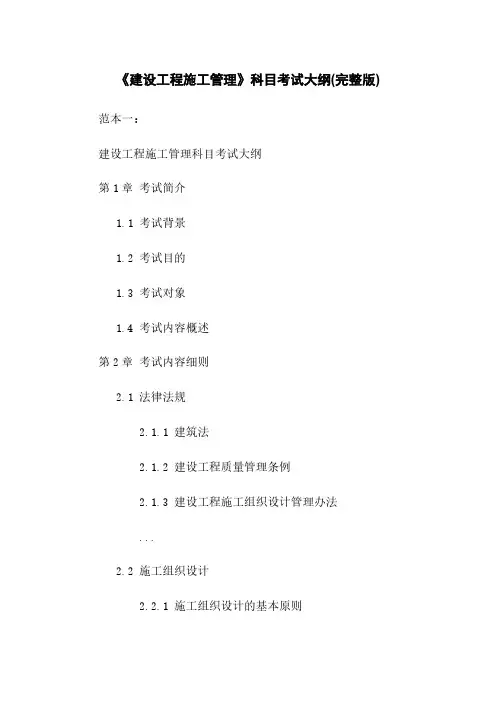 《建设工程施工管理》科目考试大纲(完整版)

范本一：

建设工程施工管理科目考试大纲

第1章 考试简介

1.1 考试背景

1.2 考试目的

1.3 考试对象

1.4 考试内容概述

第2章 考试内容细则

2.1 法律法规

2.1.1 建筑法

2.1.2 建设工程质量管理条例

2.1.3 建设工程施工组织设计管理办法

...

2.2 施工组织设计

2.2.1 施工组织设计的基本原则